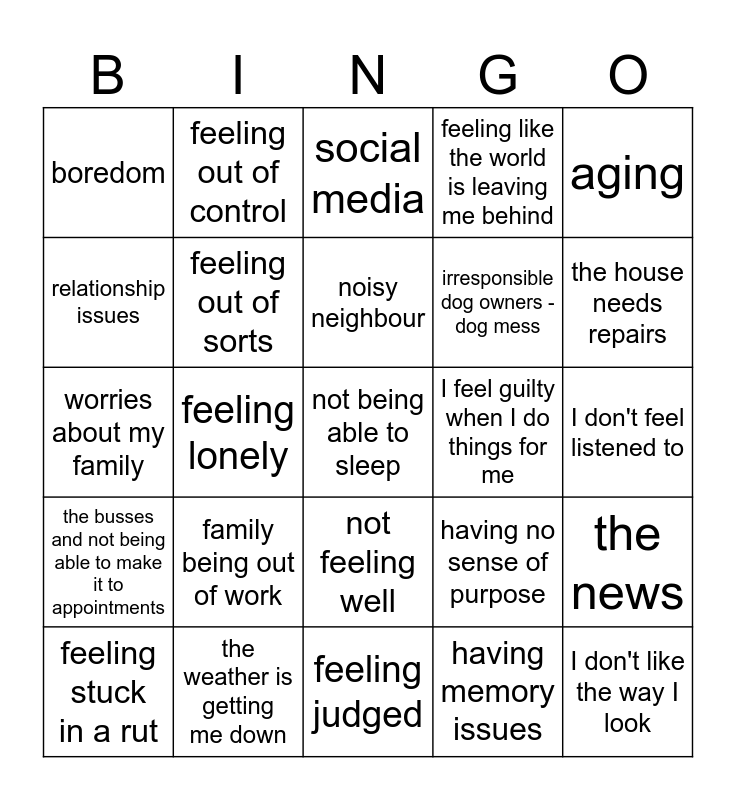 | B | I | N | G | O |
|---|---|---|---|---|
| boredom | feeling out of control | social media | feeling like the world is leaving me behind | aging |
| relationship issues | feeling out of sorts | noisy neighbour | irresponsible dog owners - dog mess | the house needs repairs |
| worries about my family | feeling lonely | not being able to sleep | I feel guilty when I do things for me | I don't feel listened to |
| the busses and not being able to make it to appointments | family being out of work | not feeling well | having no sense of purpose | the news |
| feeling stuck in a rut | the weather is getting me down | feeling judged | having memory issues | I don't like the way I look |